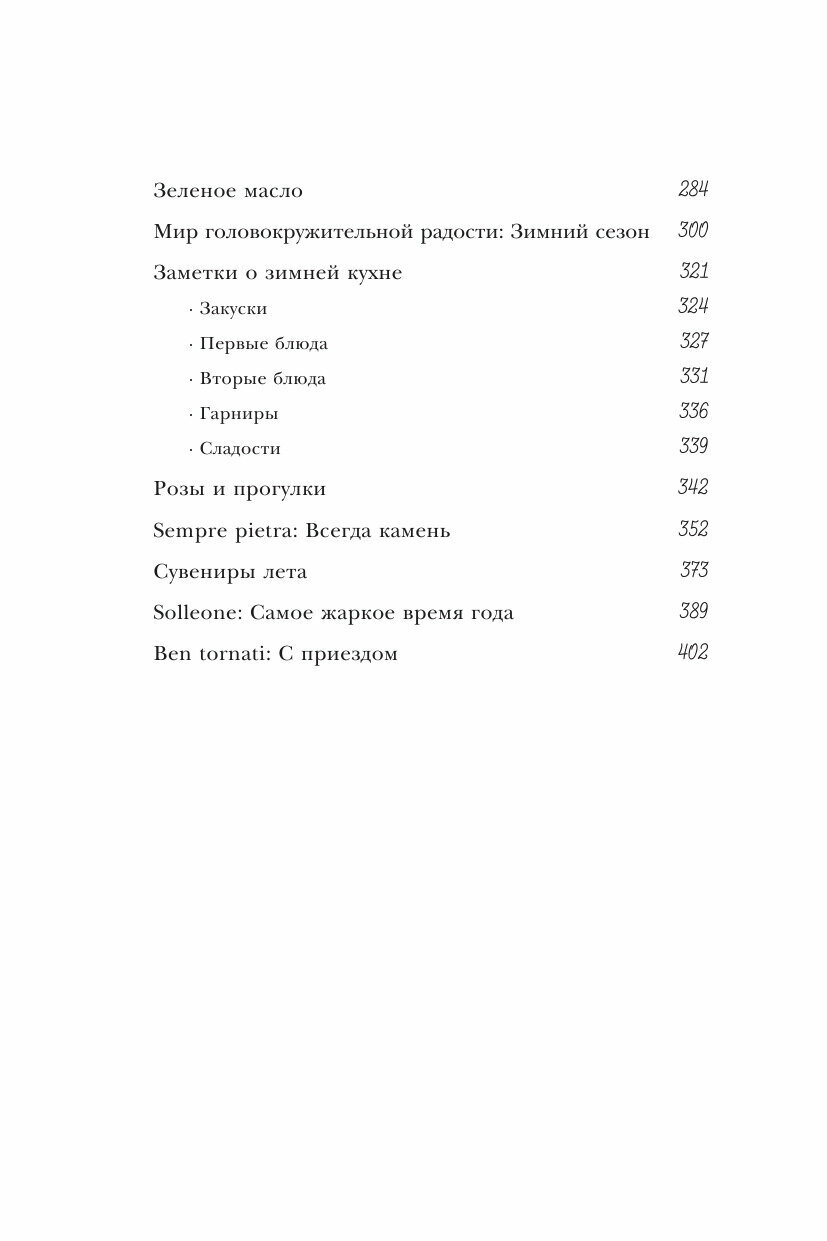 Зеленое масло 284

Мир головокружительной радости: Зимний сезон 300

Заметки о зимней кухне 321

· Закуски 324

· Первые блюда 327

· Вторые блюда 331

· Гарниры 336

· Сладости 339

Розы и прогулки 342

Sempre pietra: Всегда камень 352

Сувениры лета 373

Solleone: Самое жаркое время года 389

Ben tornati: С приездом 402